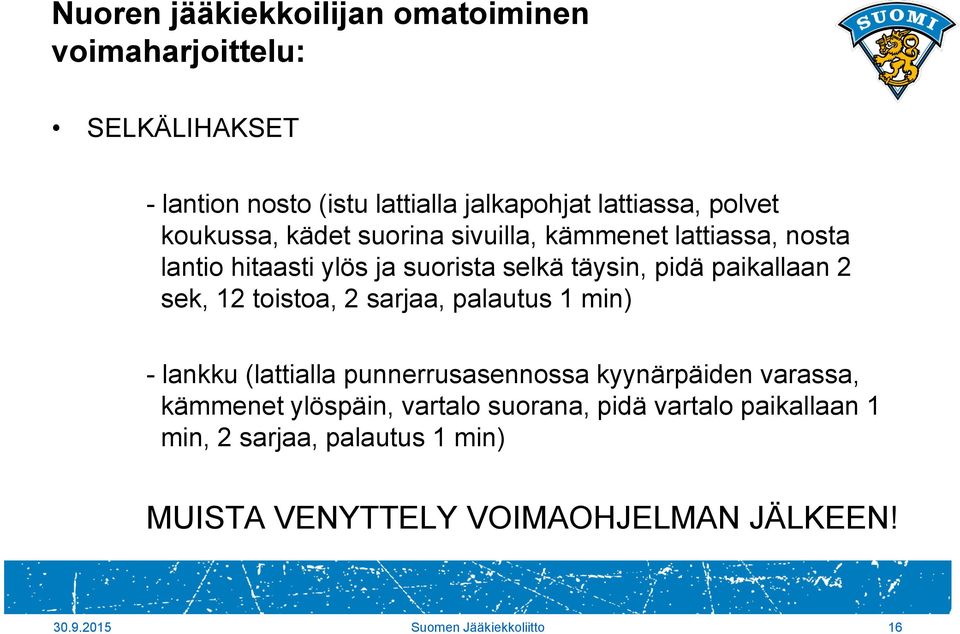 Nuoren jääkiekkoilijan omatoiminen voimaharjoittelu:

SUOMI

• SELKÄLIHAKSET

- lantion nosto (istu lattialla jalkapohjat lattiassa, polvet koukussa, kädet suorina sivuilla, kämmenet lattiassa, nosta lantio hitaasti ylös ja suorista selkä täysin, pidä paikallaan 2 sek, 12 toistoa, 2 sarjaa, palautus 1 min)

- lankku (lattialla punnerrusasennossa kyynärpäiden varassa, kämmenet ylöspäin, vartalo suorana, pidä vartalo paikallaan 1 min, 2 sarjaa, palautus 1 min)

MUISTA VENYTTELY VOIMAOHJELMAN JÄLKEEN!

30.9.2015 Suomen Jääkiekkoliitto 16